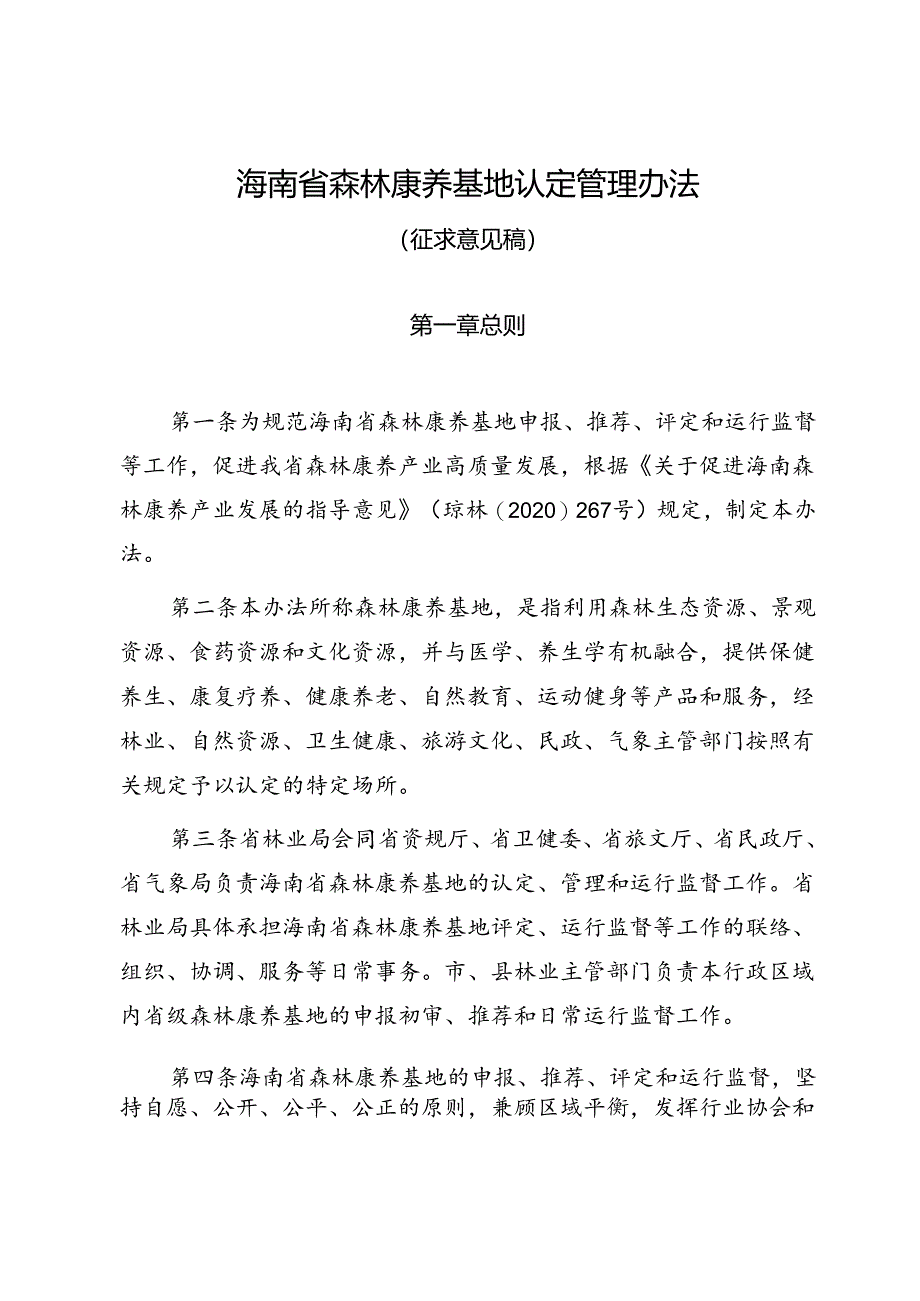 海南省森林康养基地认定管理办法

(征求意见稿)

第一章总则

第一条为规范海南省森林康养基地申报、推荐、评定和运行监督等工作，促进我省森林康养产业高质量发展，根据《关于促进海南森林康养产业发展的指导意见》（琼林（2020）267号）规定，制定本办法。

第二条本办法所称森林康养基地，是指利用森林生态资源、景观资源、食药资源和文化资源，并与医学、养生学有机融合，提供保健养生、康复疗养、健康养老、自然教育、运动健身等产品和服务，经林业、自然资源、卫生健康、旅游文化、民政、气象主管部门按照有关规定予以认定的特定场所。

第三条省林业局会同省资规厅、省卫健委、省旅文厅、省民政厅、省气象局负责海南省森林康养基地的认定、管理和运行监督工作。省林业局具体承担海南省森林康养基地评定、运行监督等工作的联络、组织、协调、服务等日常事务。市、县林业主管部门负责本行政区域内省级森林康养基地的申报初审、推荐和日常运行监督工作。

第四条海南省森林康养基地的申报、推荐、评定和运行监督，坚持自愿、公开、公平、公正的原则，兼顾区域平衡，发挥行业协会和